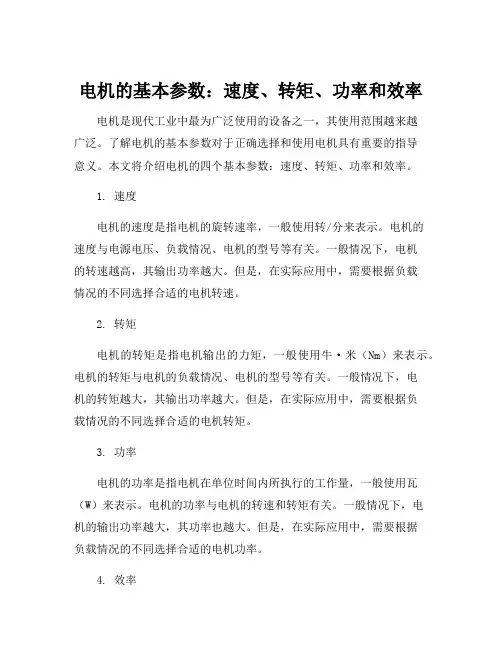 电机的基本参数：速度、转矩、功率和效率

电机是现代工业中最为广泛使用的设备之一，其使用范围越来越广泛。了解电机的基本参数对于正确选择和使用电机具有重要的指导意义。本文将介绍电机的四个基本参数：速度、转矩、功率和效率。

1. 速度

电机的速度是指电机的旋转速率，一般使用转/分来表示。电机的速度与电源电压、负载情况、电机的型号等有关。一般情况下，电机的转速越高，其输出功率越大。但是，在实际应用中，需要根据负载情况的不同选择合适的电机转速。

2. 转矩

电机的转矩是指电机输出的力矩，一般使用牛·米（Nm）来表示。电机的转矩与电机的负载情况、电机的型号等有关。一般情况下，电机的转矩越大，其输出功率越大。但是，在实际应用中，需要根据负载情况的不同选择合适的电机转矩。

3. 功率

电机的功率是指电机在单位时间内所执行的工作量，一般使用瓦（W）来表示。电机的功率与电机的转速和转矩有关。一般情况下，电机的输出功率越大，其功率也越大。但是，在实际应用中，需要根据负载情况的不同选择合适的电机功率。

4. 效率